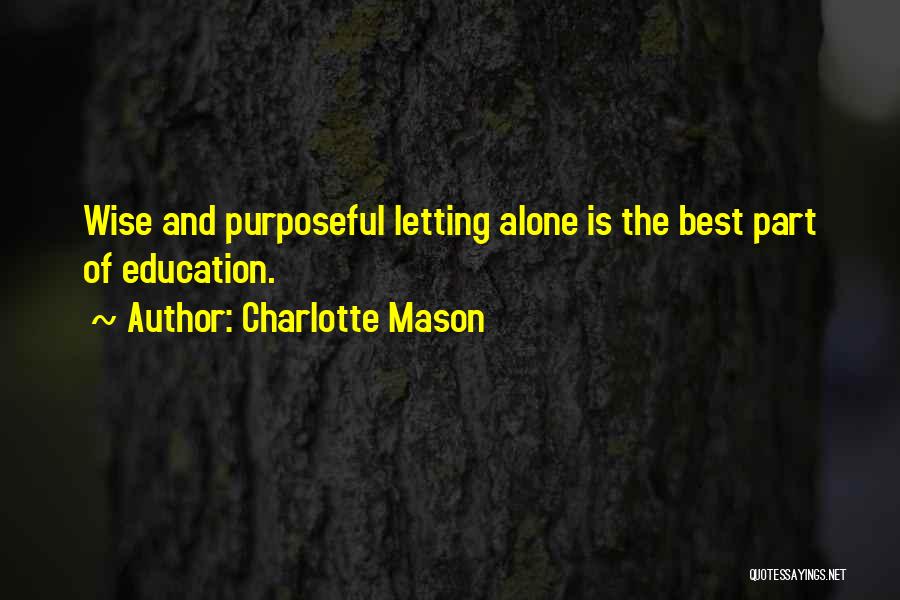 Wise and purposeful letting alone is the best part of education.

~ Author: Charlotte Mason

QUOTESSAYINGS.NET